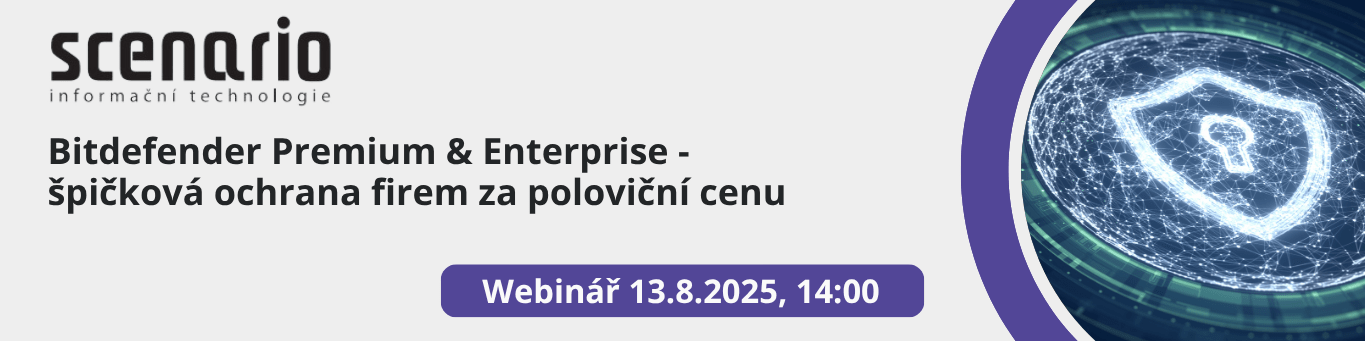 scenario
informační technologie

Bitdefender Premium & Enterprise - špičková ochrana firem za poloviční cenu

Webinář 13.8.2025, 14:00